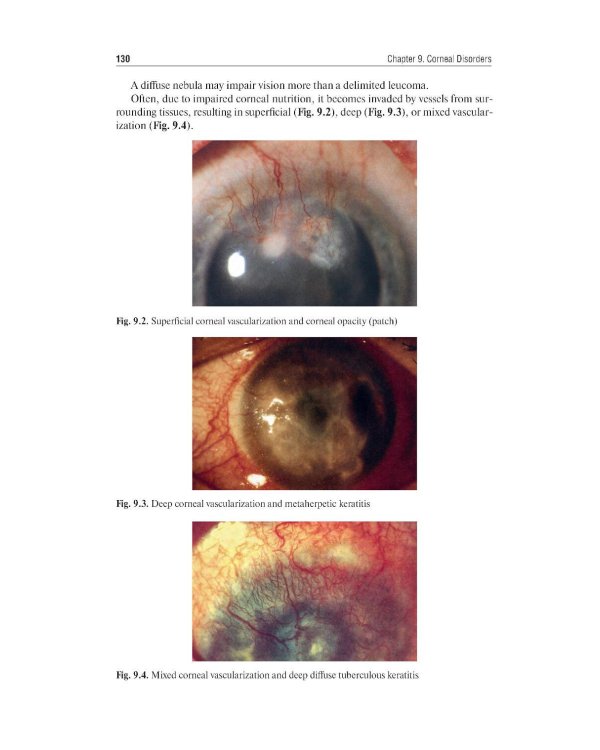 130

Chapter 9. Corneal Disorders

A diffuse nebula may impair vision more than a delimited leucoma.

Often, due to impaired corneal nutrition, it becomes invaded by vessels from surrounding tissues, resulting in superficial (Fig. 9.2), deep (Fig. 9.3), or mixed vascularization (Fig. 9.4).

Fig. 9.2. Superficial corneal vascularization and corneal opacity (patch)

Fig. 9.3. Deep corneal vascularization and metaherpetic keratitis

Fig. 9.4. Mixed corneal vascularization and deep diffuse tuberculous keratitis